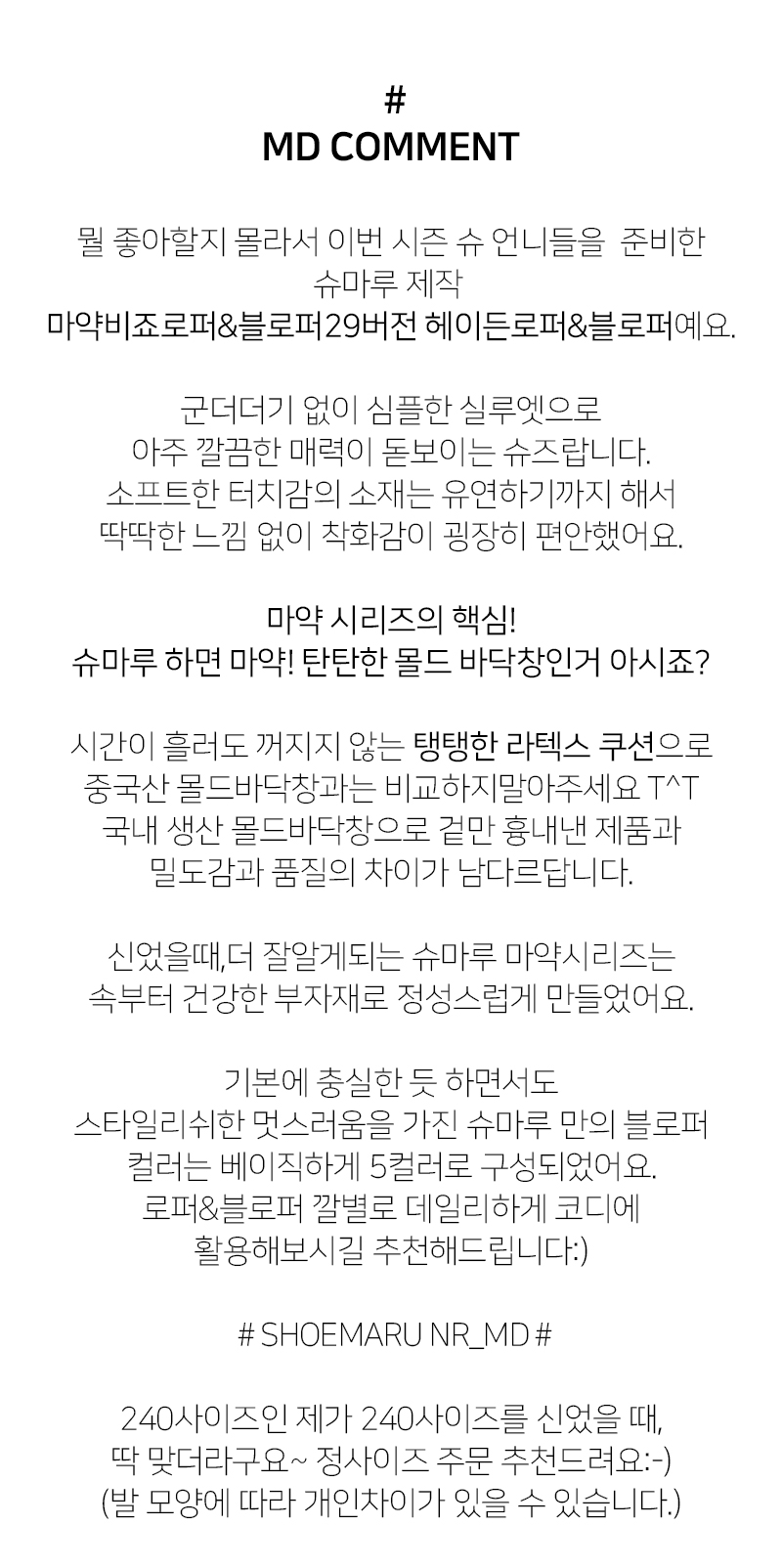 #
MD COMMENT

뭘 좋아할지 몰라서 이번 시즌 슈 언니들을 준비한
슈마루 제작
마약비죠로퍼&블로퍼29버전 헤이든로퍼&블로퍼예요.

군더더기 없이 심플한 실루엣으로
아주 깔끔한 매력이 돋보이는 슈즈랍니다.
소프트한 터치감의 소재는 유연하기까지 해서
딱딱한 느낌 없이 착화감이 굉장히 편안했어요.

마약 시리즈의 핵심!
슈마루 하면 마약! 탄탄한 몰드 바닥창인거 아시죠?

시간이 흘러도 꺼지지 않는 탱탱한 라텍스 쿠션으로
중국산 몰드바닥창과는 비교하지말아주세요 T^T
국내 생산 몰드바닥창으로 겉만 흉내낸 제품과
밀도감과 품질의 차이가 남다르답니다.

신었을때,더 잘알게되는 슈마루 마약시리즈는
속부터 건강한 부자재로 정성스럽게 만들었어요.

기본에 충실한 듯 하면서도
스타일리쉬한 멋스러움을 가진 슈마루 만의 블로퍼
컬러는 베이직하게 5컬러로 구성되었어요.
로퍼&블로퍼 깔별로 데일리하게 코디에
활용해보시길 추천해드립니다:)

# SHOEMARU NR_MD #

240사이즈인 제가 240사이즈를 신었을 때,
딱 맞더라구요~ 정사이즈 주문 추천드려요:-)
(발 모양에 따라 개인차이가 있을 수 있습니다.)